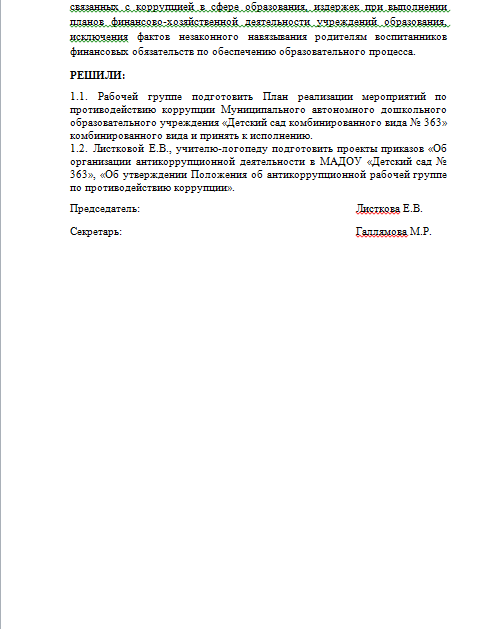 связанных с коррупцией в сфере образования, издержек при выполнении планов финансово-хозяйственной деятельности учреждений образования, исключения фактов незаконного навязывания родителям воспитанников финансовых обязательств по обеспечению образовательного процесса.

РЕШИЛИ:

1.1. Рабочей группе подготовить План реализации мероприятий по противодействию коррупции Муниципального автономного дошкольного образовательного учреждения «Детский сад комбинированного вида № 363» комбинированного вида и принять к исполнению.
1.2. Листковой Е.В., учителю-логопеду подготовить проекты приказов «Об организации антикоррупционной деятельности в МАДОУ «Детский сад № 363», «Об утверждении Положения об антикоррупционной рабочей группе по противодействию коррупции».

Председатель: Листкова Е.В.

Секретарь: Галлямова М.Р.